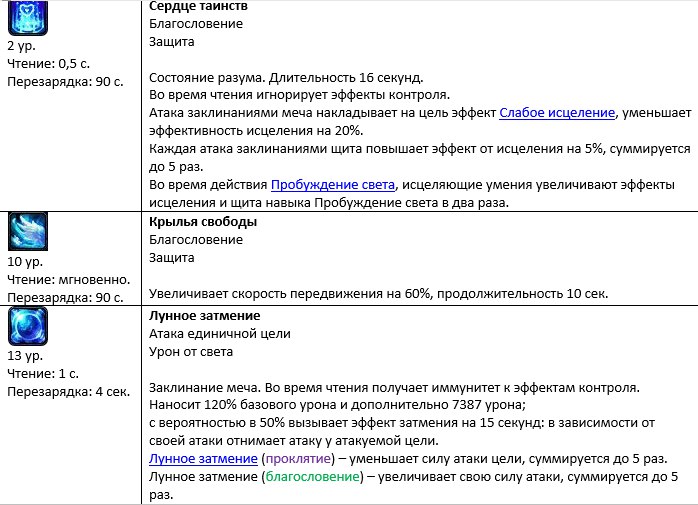 | | |
|---|---|
| 2 ур.<br>Чтение: 0,5 с.<br>Перезарядка: 90 с. | **Сердце таинств**<br>Благословение<br>Защита<br><br>Состояние разума. Длительность 16 секунд.<br>Во время чтения игнорирует эффекты контроля.<br>Атака заклинаниями меча накладывает на цель эффект Слабое исцеление, уменьшает эффективность исцеления на 20%.<br>Каждая атака заклинаниями щита повышает эффект от исцеления на 5%, суммируется до 5 раз.<br>Во время действия Пробуждение света, исцеляющие умения увеличивают эффекты исцеления и щита навыка Пробуждение света в два раза. |
| 10 ур.<br>Чтение: мгновенно.<br>Перезарядка: 90 с. | **Крылья свободы**<br>Благословение<br>Защита<br><br>Увеличивает скорость передвижения на 60%, продолжительность 10 сек. |
| 13 ур.<br>Чтение: 1 с.<br>Перезарядка: 4 сек. | **Лунное затмение**<br>Атака единичной цели<br>Урон от света<br><br>Заклинание меча. Во время чтения получает иммунитет к эффектам контроля.<br>Наносит 120% базового урона и дополнительно 7387 урона;<br>с вероятностью в 50% вызывает эффект затмения на 15 секунд: в зависимости от своей атаки отнимает атаку у атакуемой цели.<br>Лунное затмение (проклятие) – уменьшает силу атаки цели, суммируется до 5 раз.<br>Лунное затмение (благословение) – увеличивает свою силу атаки, суммируется до 5 раз. |